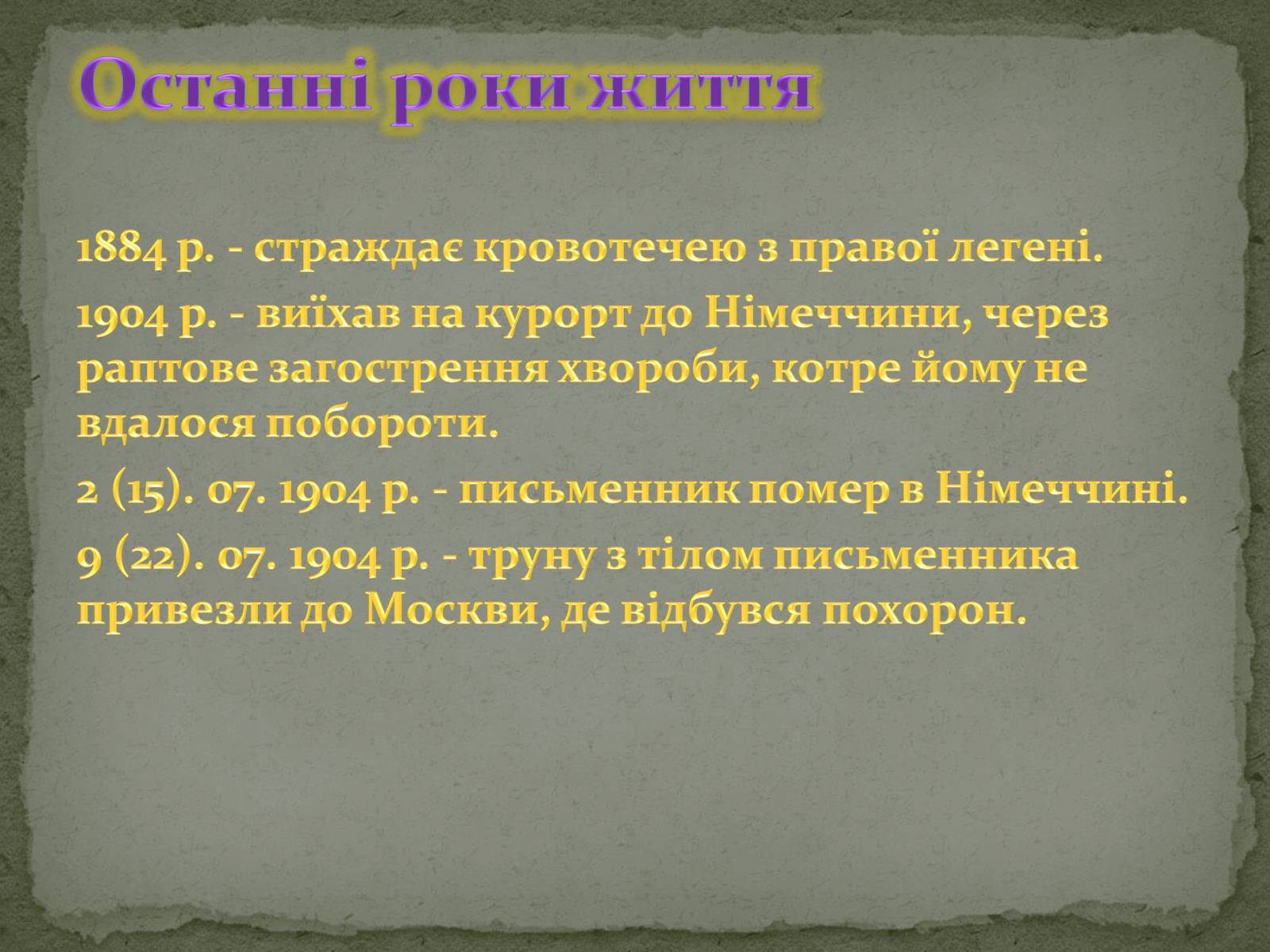 Останні роки життя

1884 р. - страждає кровотечею з правої легені.

1904 р. - виїхав на курорт до Німеччини, через раптове загострення хвороби, котре йому не вдалося побороти.

2 (15). 07. 1904 р. - письменник помер в Німеччині.

9 (22). 07. 1904 р. - труну з тілом письменника привезли до Москви, де відбувся похорон.